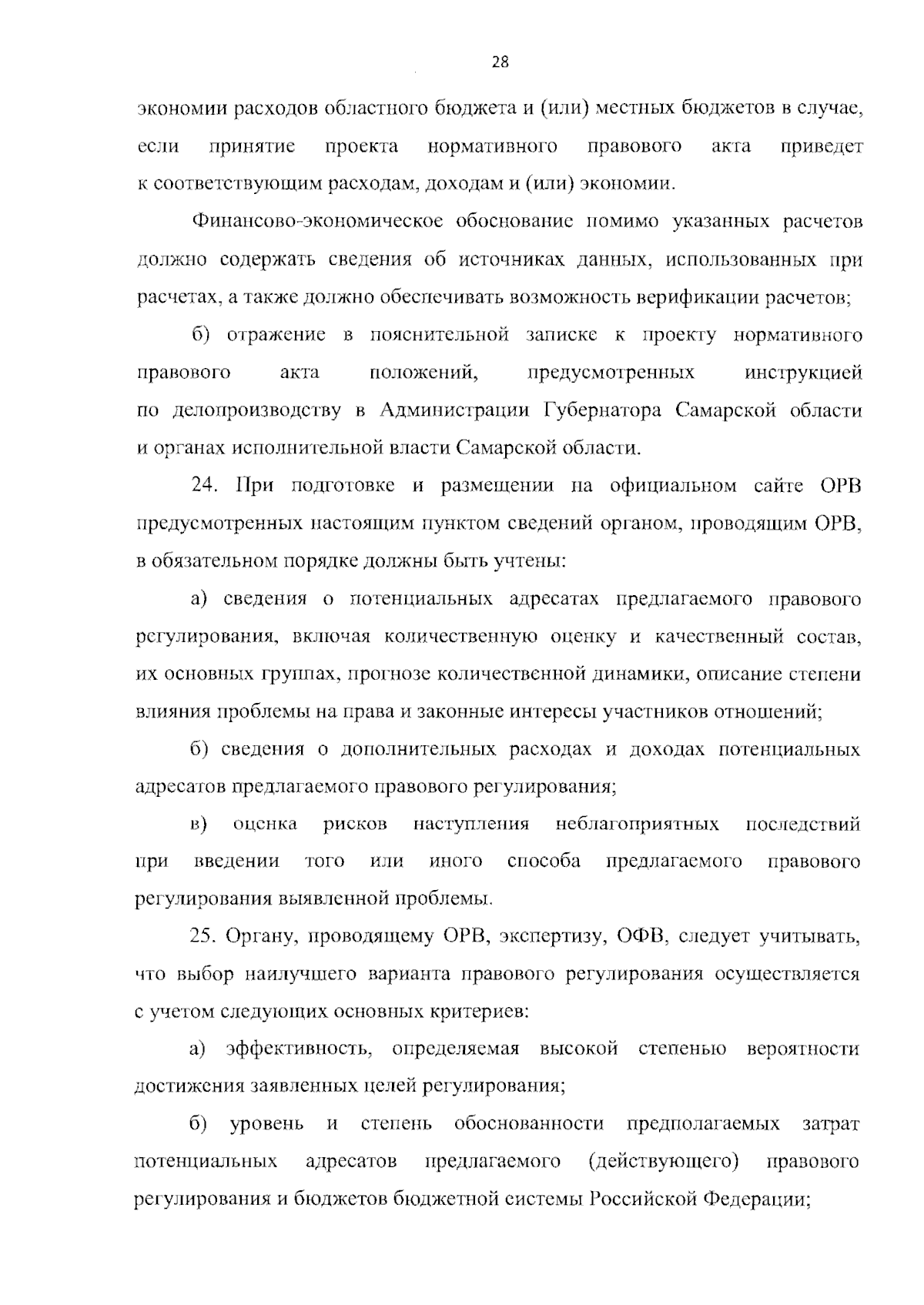 28

экономии расходов областного бюджета и (или) местных бюджетов в случае, если принятие проекта нормативного правового акта приведет к соответствующим расходам, доходам и (или) экономии.

Финансово-экономическое обоснование помимо указанных расчетов должно содержать сведения об источниках данных, использованных при расчетах, а также должно обеспечивать возможность верификации расчетов;

б) отражение в пояснительной записке к проекту нормативного правового акта положений, предусмотренных инструкцией по делопроизводству в Администрации Губернатора Самарской области и органах исполнительной власти Самарской области.

24. При подготовке и размещении на официальном сайте ОРВ предусмотренных настоящим пунктом сведений органом, проводящим ОРВ, в обязательном порядке должны быть учтены:

а) сведения о потенциальных адресатах предлагаемого правового регулирования, включая количественную оценку и качественный состав, их основных группах, прогнозе количественной динамики, описание степени влияния проблемы на права и законные интересы участников отношений;

б) сведения о дополнительных расходах и доходах потенциальных адресатов предлагаемого правового регулирования;

в) оценка рисков наступления неблагоприятных последствий при введении того или иного способа предлагаемого правового регулирования выявленной проблемы.

25. Органу, проводящему ОРВ, экспертизу, ОФВ, следует учитывать, что выбор наилучшего варианта правового регулирования осуществляется с учетом следующих основных критериев:

а) эффективность, определяемая высокой степенью вероятности достижения заявленных целей регулирования;

б) уровень и степень обоснованности предполагаемых затрат потенциальных адресатов предлагаемого (действующего) правового регулирования и бюджетов бюджетной системы Российской Федерации;